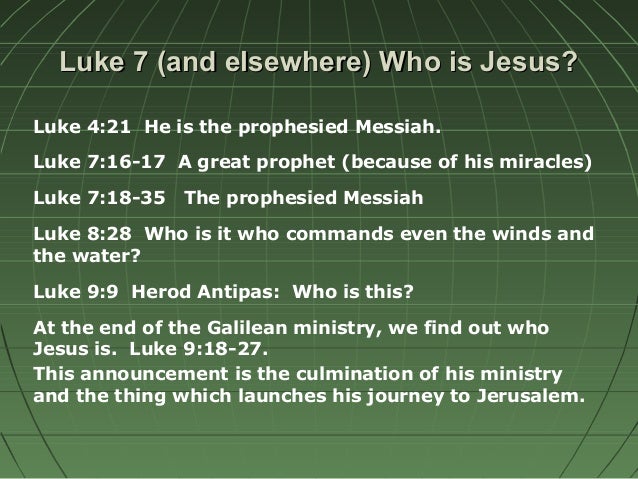 Luke 7 (and elsewhere) Who is Jesus?

Luke 4:21 He is the prophesied Messiah.

Luke 7:16-17 A great prophet (because of his miracles)

Luke 7:18-35 The prophesied Messiah

Luke 8:28 Who is it who commands even the winds and the water?

Luke 9:9 Herod Antipas: Who is this?

At the end of the Galilean ministry, we find out who Jesus is. Luke 9:18-27.

This announcement is the culmination of his ministry and the thing which launches his journey to Jerusalem.